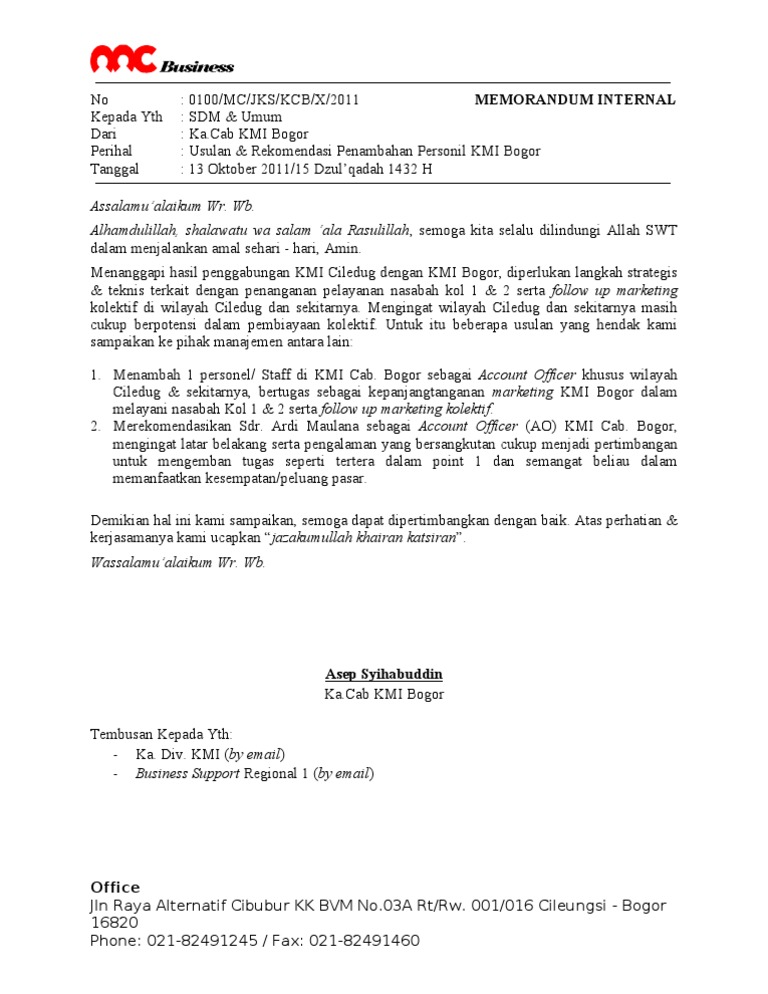 MC Business

No : 0100/MC/JKS/KCB/X/2011 MEMORANDUM INTERNAL
Kepada Yth : SDM & Umum
Dari : Ka.Cab KMI Bogor
Perihal : Usulan & Rekomendasi Penambahan Personil KMI Bogor
Tanggal : 13 Oktober 2011/15 Dzul'qadah 1432 H

Assalamu'alaikum Wr. Wb.

Alhamdulillah, shalawatu wa salam 'ala Rasulillah, semoga kita selalu dilindungi Allah SWT dalam menjalankan amal sehari - hari, Amin.

Menanggapi hasil penggabungan KMI Ciledug dengan KMI Bogor, diperlukan langkah strategis & teknis terkait dengan penanganan pelayanan nasabah kol 1 & 2 serta follow up marketing kolektif di wilayah Ciledug dan sekitarnya. Mengingat wilayah Ciledug dan sekitarnya masih cukup berpotensi dalam pembiayaan kolektif. Untuk itu beberapa usulan yang hendak kami sampaikan ke pihak manajemen antara lain:

1. Menambah 1 personel/ Staff di KMI Cab. Bogor sebagai Account Officer khusus wilayah Ciledug & sekitarnya, bertugas sebagai kepanjangtanganan marketing KMI Bogor dalam melayani nasabah Kol 1 & 2 serta follow up marketing kolektif.
2. Merekomendasikan Sdr. Ardi Maulana sebagai Account Officer (AO) KMI Cab. Bogor, mengingat latar belakang serta pengalaman yang bersangkutan cukup menjadi pertimbangan untuk mengemban tugas seperti tertera dalam point 1 dan semangat beliau dalam memanfaatkan kesempatan/peluang pasar.

Demikian hal ini kami sampaikan, semoga dapat dipertimbangkan dengan baik. Atas perhatian & kerjasamanya kami ucapkan "jazakumullah khairan katsiran".

Wassalamu'alaikum Wr. Wb.

Asep Syihabuddin
Ka.Cab KMI Bogor

Tembusan Kepada Yth:
- Ka. Div. KMI (by email)
- Business Support Regional 1 (by email)

Office
Jln Raya Alternatif Cibubur KK BVM No.03A Rt/Rw. 001/016 Cileungsi - Bogor 16820
Phone: 021-82491245 / Fax: 021-82491460